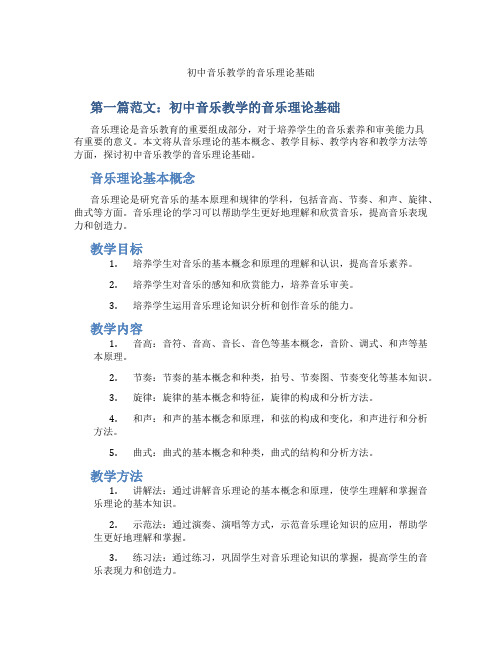 初中音乐教学的音乐理论基础

第一篇范文：初中音乐教学的音乐理论基础

音乐理论是音乐教育的重要组成部分，对于培养学生的音乐素养和审美能力具有重要的意义。本文将从音乐理论的基本概念、教学目标、教学内容和教学方法等方面，探讨初中音乐教学的音乐理论基础。

音乐理论基本概念

音乐理论是研究音乐的基本原理和规律的学科，包括音高、节奏、和声、旋律、曲式等方面。音乐理论的学习可以帮助学生更好地理解和欣赏音乐，提高音乐表现力和创造力。

教学目标

1. 培养学生对音乐的基本概念和原理的理解和认识，提高音乐素养。

2. 培养学生对音乐的感知和欣赏能力，培养音乐审美。

3. 培养学生运用音乐理论知识分析和创作音乐的能力。

教学内容

1. 音高：音符、音高、音长、音色等基本概念，音阶、调式、和声等基本原理。

2. 节奏：节奏的基本概念和种类，拍号、节奏图、节奏变化等基本知识。

3. 旋律：旋律的基本概念和特征，旋律的构成和分析方法。

4. 和声：和声的基本概念和原理，和弦的构成和变化，和声进行和分析方法。

5. 曲式：曲式的基本概念和种类，曲式的结构和分析方法。

教学方法

1. 讲解法：通过讲解音乐理论的基本概念和原理，使学生理解和掌握音乐理论的基本知识。

2. 示范法：通过演奏、演唱等方式，示范音乐理论知识的应用，帮助学生更好地理解和掌握。

3. 练习法：通过练习，巩固学生对音乐理论知识的掌握，提高学生的音乐表现力和创造力。